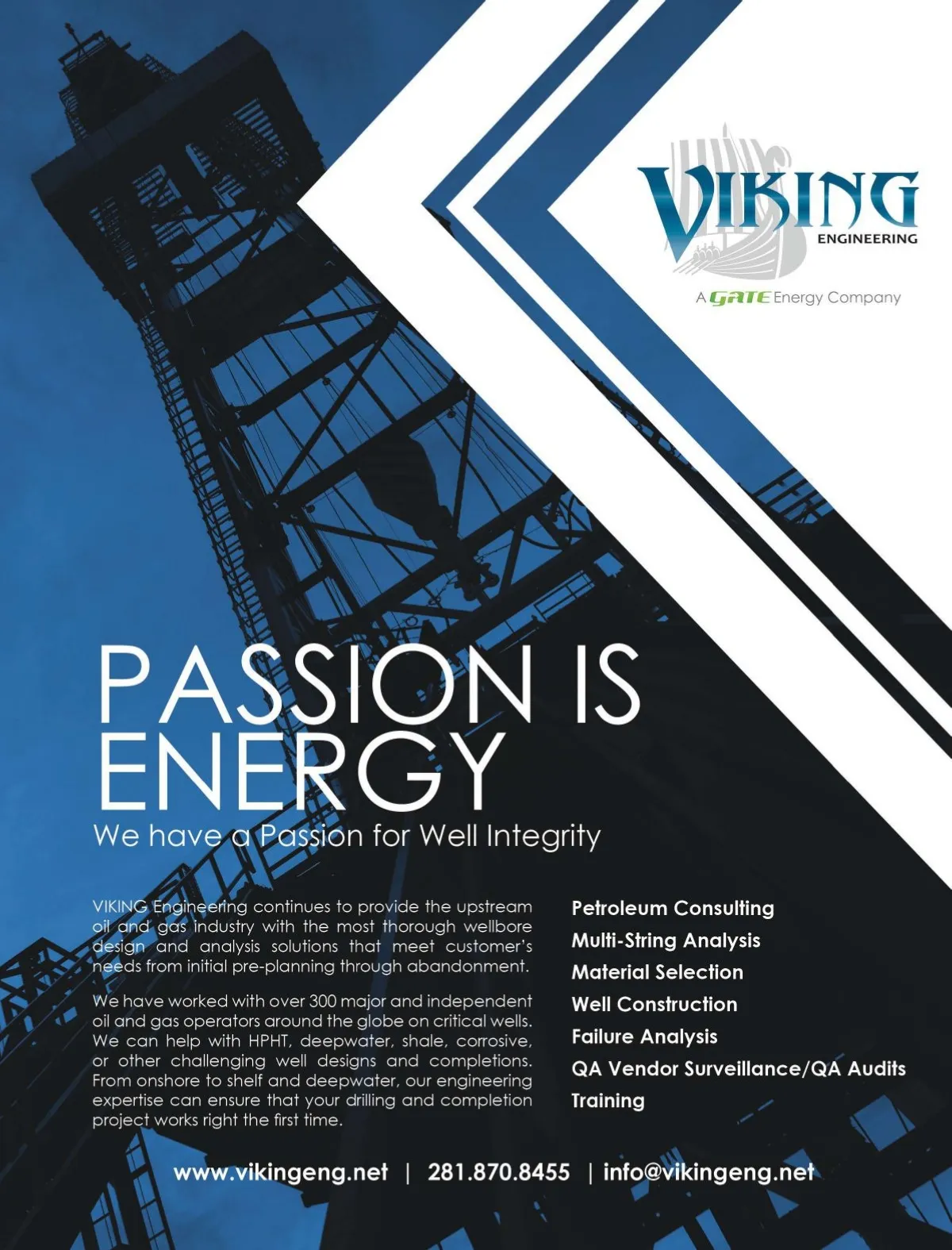 VIKING
ENGINEERING

A GATE Energy Company

PASSION IS ENERGY

We have a Passion for Well Integrity

VIKING Engineering continues to provide the upstream oil and gas industry with the most thorough wellbore design and analysis solutions that meet customer's needs from initial pre-planning through abandonment.

We have worked with over 300 major and independent oil and gas operators around the globe on critical wells. We can help with HPHT, deepwater, shale, corrosive, or other challenging well designs and completions. From onshore to shelf and deepwater, our engineering expertise can ensure that your drilling and completion project works right the first time.

Petroleum Consulting
Multi-String Analysis
Material Selection
Well Construction
Failure Analysis
QA Vendor Surveillance/QA Audits
Training

www.vikingeng.net | 281.870.8455 | info@vikingeng.net